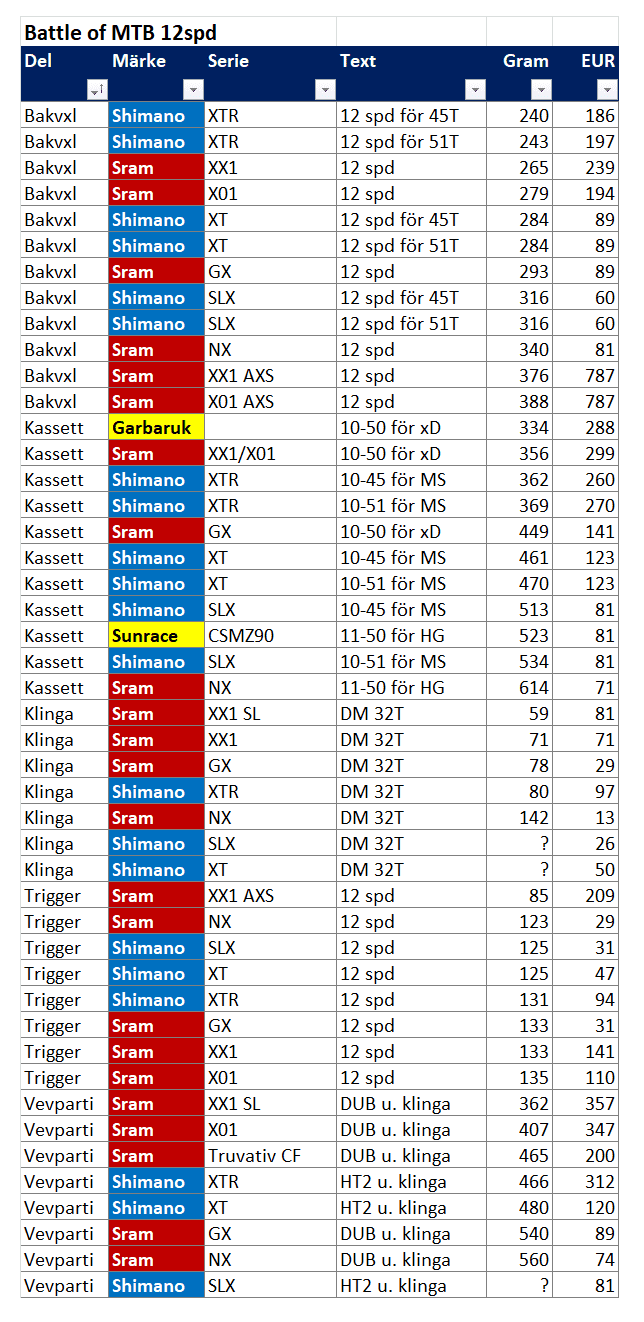 Battle of MTB 12spd

| Del | Märke | Serie | Text | Gram | EUR |
|---|---|---|---|---|---|
| Bakvxl | Shimano | XTR | 12 spd för 45T | 240 | 186 |
| Bakvxl | Shimano | XTR | 12 spd för 51T | 243 | 197 |
| Bakvxl | Sram | XX1 | 12 spd | 265 | 239 |
| Bakvxl | Sram | X01 | 12 spd | 279 | 194 |
| Bakvxl | Shimano | XT | 12 spd för 45T | 284 | 89 |
| Bakvxl | Shimano | XT | 12 spd för 51T | 284 | 89 |
| Bakvxl | Sram | GX | 12 spd | 293 | 89 |
| Bakvxl | Shimano | SLX | 12 spd för 45T | 316 | 60 |
| Bakvxl | Shimano | SLX | 12 spd för 51T | 316 | 60 |
| Bakvxl | Sram | NX | 12 spd | 340 | 81 |
| Bakvxl | Sram | XX1 AXS | 12 spd | 376 | 787 |
| Bakvxl | Sram | X01 AXS | 12 spd | 388 | 787 |
| Kassett | Garbaruk | | 10-50 för xD | 334 | 288 |
| Kassett | Sram | XX1/X01 | 10-50 för xD | 356 | 299 |
| Kassett | Shimano | XTR | 10-45 för MS | 362 | 260 |
| Kassett | Shimano | XTR | 10-51 för MS | 369 | 270 |
| Kassett | Sram | GX | 10-50 för xD | 449 | 141 |
| Kassett | Shimano | XT | 10-45 för MS | 461 | 123 |
| Kassett | Shimano | XT | 10-51 för MS | 470 | 123 |
| Kassett | Shimano | SLX | 10-45 för MS | 513 | 81 |
| Kassett | Sunrace | CSMZ90 | 11-50 för HG | 523 | 81 |
| Kassett | Shimano | SLX | 10-51 för MS | 534 | 81 |
| Kassett | Sram | NX | 11-50 för HG | 614 | 71 |
| Klinga | Sram | XX1 SL | DM 32T | 59 | 81 |
| Klinga | Sram | XX1 | DM 32T | 71 | 71 |
| Klinga | Sram | GX | DM 32T | 78 | 29 |
| Klinga | Shimano | XTR | DM 32T | 80 | 97 |
| Klinga | Sram | NX | DM 32T | 142 | 13 |
| Klinga | Shimano | SLX | DM 32T | ? | 26 |
| Klinga | Shimano | XT | DM 32T | ? | 50 |
| Trigger | Sram | XX1 AXS | 12 spd | 85 | 209 |
| Trigger | Sram | NX | 12 spd | 123 | 29 |
| Trigger | Shimano | SLX | 12 spd | 125 | 31 |
| Trigger | Shimano | XT | 12 spd | 125 | 47 |
| Trigger | Shimano | XTR | 12 spd | 131 | 94 |
| Trigger | Sram | GX | 12 spd | 133 | 31 |
| Trigger | Sram | XX1 | 12 spd | 133 | 141 |
| Trigger | Sram | X01 | 12 spd | 135 | 110 |
| Vevparti | Sram | XX1 SL | DUB u. klinga | 362 | 357 |
| Vevparti | Sram | X01 | DUB u. klinga | 407 | 347 |
| Vevparti | Sram | Truvativ CF | DUB u. klinga | 465 | 200 |
| Vevparti | Shimano | XTR | HT2 u. klinga | 466 | 312 |
| Vevparti | Shimano | XT | HT2 u. klinga | 480 | 120 |
| Vevparti | Sram | GX | DUB u. klinga | 540 | 89 |
| Vevparti | Sram | NX | DUB u. klinga | 560 | 74 |
| Vevparti | Shimano | SLX | HT2 u. klinga | ? | 81 |